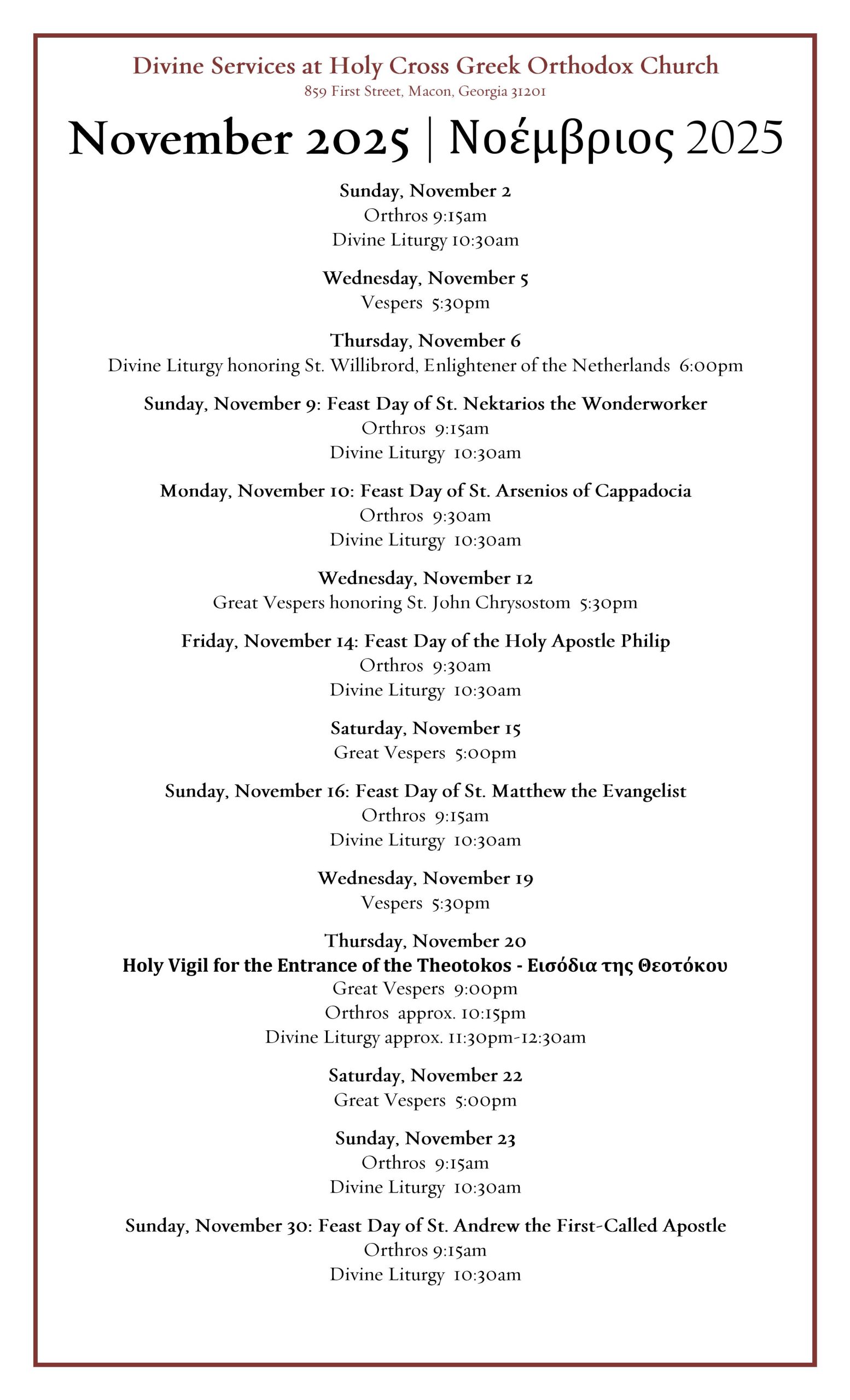 Divine Services at Holy Cross Greek Orthodox Church
859 First Street, Macon, Georgia 31201

November 2025 | Νοέμβριος 2025

Sunday, November 2
Orthros 9:15am
Divine Liturgy 10:30am

Wednesday, November 5
Vespers 5:30pm

Thursday, November 6
Divine Liturgy honoring St. Willibrord, Enlightener of the Netherlands 6:00pm

Sunday, November 9: Feast Day of St. Nektarios the Wonderworker
Orthros 9:15am
Divine Liturgy 10:30am

Monday, November 10: Feast Day of St. Arsenios of Cappadocia
Orthros 9:30am
Divine Liturgy 10:30am

Wednesday, November 12
Great Vespers honoring St. John Chrysostom 5:30pm

Friday, November 14: Feast Day of the Holy Apostle Philip
Orthros 9:30am
Divine Liturgy 10:30am

Saturday, November 15
Great Vespers 5:00pm

Sunday, November 16: Feast Day of St. Matthew the Evangelist
Orthros 9:15am
Divine Liturgy 10:30am

Wednesday, November 19
Vespers 5:30pm

Thursday, November 20
Holy Vigil for the Entrance of the Theotokos - Εισόδια της Θεοτόκου
Great Vespers 9:00pm
Orthros approx. 10:15pm
Divine Liturgy approx. 11:30pm-12:30am

Saturday, November 22
Great Vespers 5:00pm

Sunday, November 23
Orthros 9:15am
Divine Liturgy 10:30am

Sunday, November 30: Feast Day of St. Andrew the First-Called Apostle
Orthros 9:15am
Divine Liturgy 10:30am